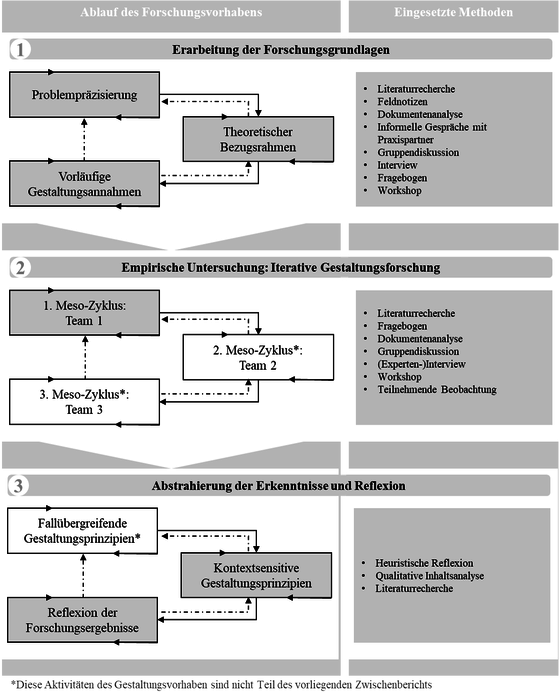 Ablauf des Forschungsvorhabens

Eingesetzte Methoden

1

Erarbeitung der Forschungsgrundlagen

Problempräzisierung

Theoretischer Bezugsrahmen

Vorläufige Gestaltungsannahmen

- Literaturrecherche
- Feldnotizen
- Dokumentenanalyse
- Informelle Gespräche mit Praxispartner
- Gruppendiskussion
- Interview
- Fragebogen
- Workshop

2

Empirische Untersuchung: Iterative Gestaltungsforschung

1. Meso-Zyklus: Team 1

2. Meso-Zyklus*: Team 2

3. Meso-Zyklus*: Team 3

- Literaturrecherche
- Fragebogen
- Dokumentenanalyse
- Gruppendiskussion
- (Experten-)Interview
- Workshop
- Teilnehmende Beobachtung

3

Abstrahierung der Erkenntnisse und Reflexion

Fallübergreifende Gestaltungsprinzipien*

Kontextsensitive Gestaltungsprinzipien

Reflexion der Forschungsergebnisse

- Heuristische Reflexion
- Qualitative Inhaltsanalyse
- Literaturrecherche

*Diese Aktivitäten des Gestaltungsvorhaben sind nicht Teil des vorliegenden Zwischenberichts